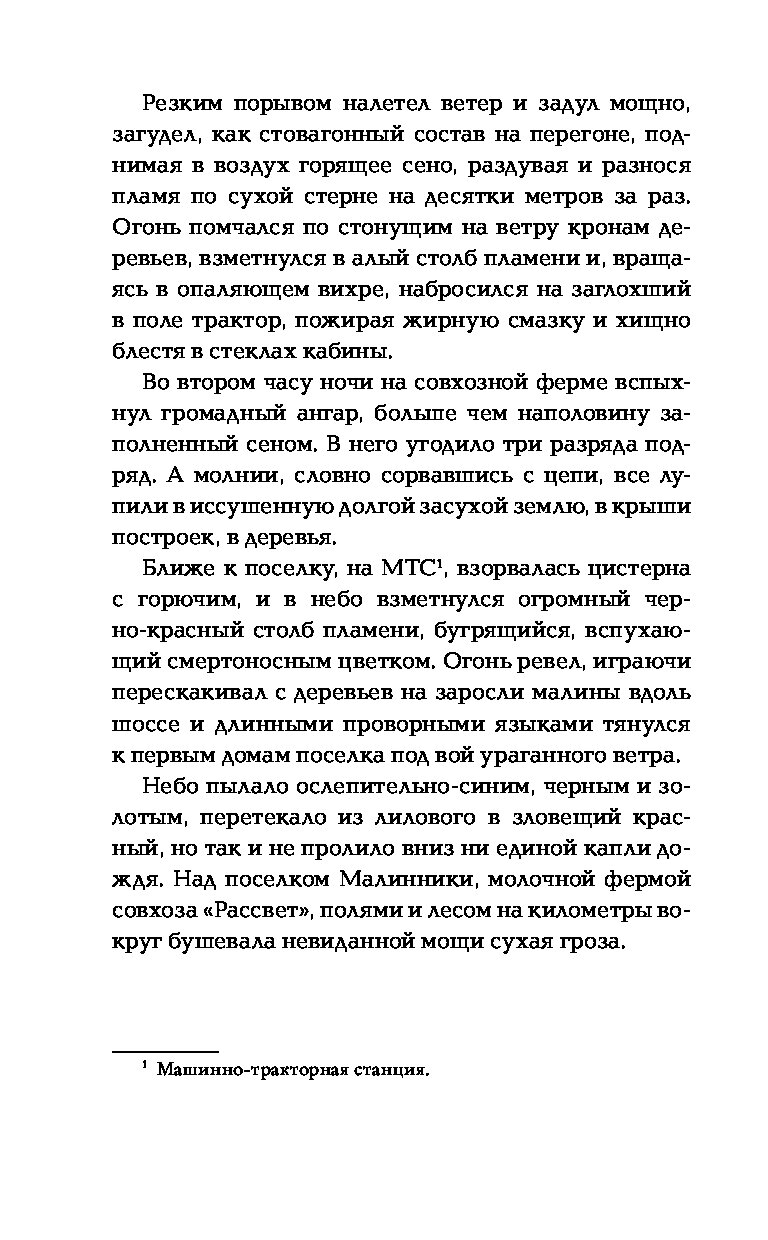 Резким порывом налетел ветер и задул мощно, загудел, как стовагонный состав на перегоне, поднимая в воздух горящее сено, раздувая и разнося пламя по сухой стерне на десятки метров за раз. Огонь помчался по стонущим на ветру кронам деревьев, взметнулся в алый столб пламени и, вращаясь в опаляющем вихре, набросился на заглохший в поле трактор, пожирая жирную смазку и хищно блестя в стеклах кабины.

Во втором часу ночи на совхозной ферме вспыхнул громадный ангар, больше чем наполовину заполненный сеном. В него угодило три разряда подряд. А молнии, словно сорвавшись с цепи, все лупили в иссушенную долгой засухой землю, в крыши построек, в деревья.

Ближе к поселку, на МТС$^1$, взорвалась цистерна с горючим, и в небо взметнулся огромный черно-красный столб пламени, бугрящийся, вспухающий смертоносным цветком. Огонь ревел, играючи перескакивал с деревьев на заросли малины вдоль шоссе и длинными проворными языками тянулся к первым домам поселка под вой ураганного ветра.

Небо пылало ослепительно-синим, черным и золотым, перетекало из лилового в зловещий красный, но так и не пролило вниз ни единой капли дождя. Над поселком Малинники, молочной фермой совхоза «Рассвет», полями и лесом на километры вокруг бушевала невиданной мощи сухая гроза.

$^1$ Машинно-тракторная станция.